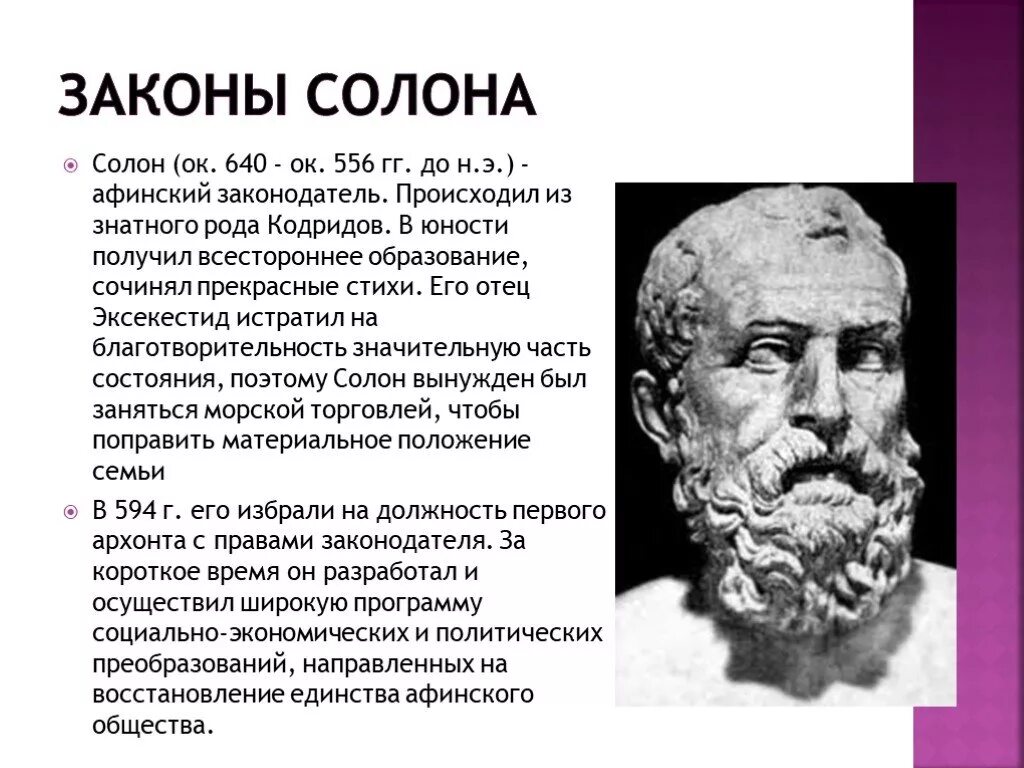 ЗАКОНЫ СОЛОНА

Солон (ок. 640 - ок. 556 гг. до н.э.) - афинский законодатель. Происходил из знатного рода Кодридов. В юности получил всестороннее образование, сочинял прекрасные стихи. Его отец Эксекестид истратил на благотворительность значительную часть состояния, поэтому Солон вынужден был заняться морской торговлей, чтобы поправить материальное положение семьи

В 594 г. его избрали на должность первого архонта с правами законодателя. За короткое время он разработал и осуществил широкую программу социально-экономических и политических преобразований, направленных на восстановление единства афинского общества.